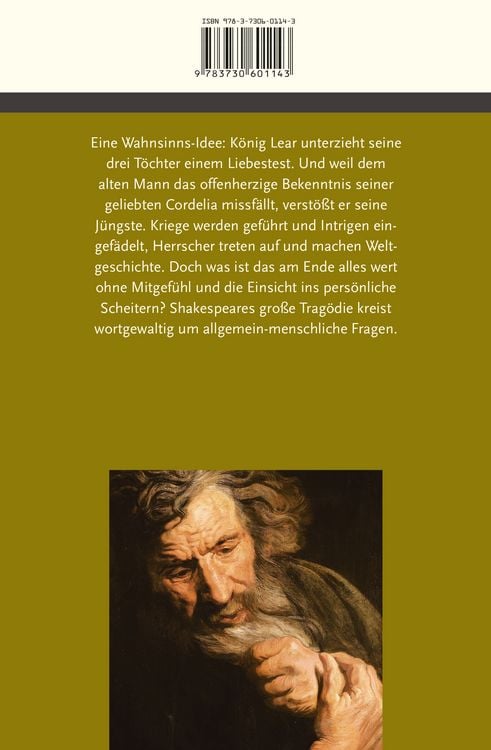 ISBN 978-3-7306-0114-3

9 783730 601143

Eine Wahnsinns-Idee: König Lear unterzieht seine drei Töchter einem Liebestest. Und weil dem alten Mann das offenherzige Bekenntnis seiner geliebten Cordelia missfällt, verstößt er seine Jüngste. Kriege werden geführt und Intrigen eingefädelt, Herrscher treten auf und machen Weltgeschichte. Doch was ist das am Ende alles wert ohne Mitgefühl und die Einsicht ins persönliche Scheitern? Shakespeares große Tragödie kreist wortgewaltig um allgemein-menschliche Fragen.